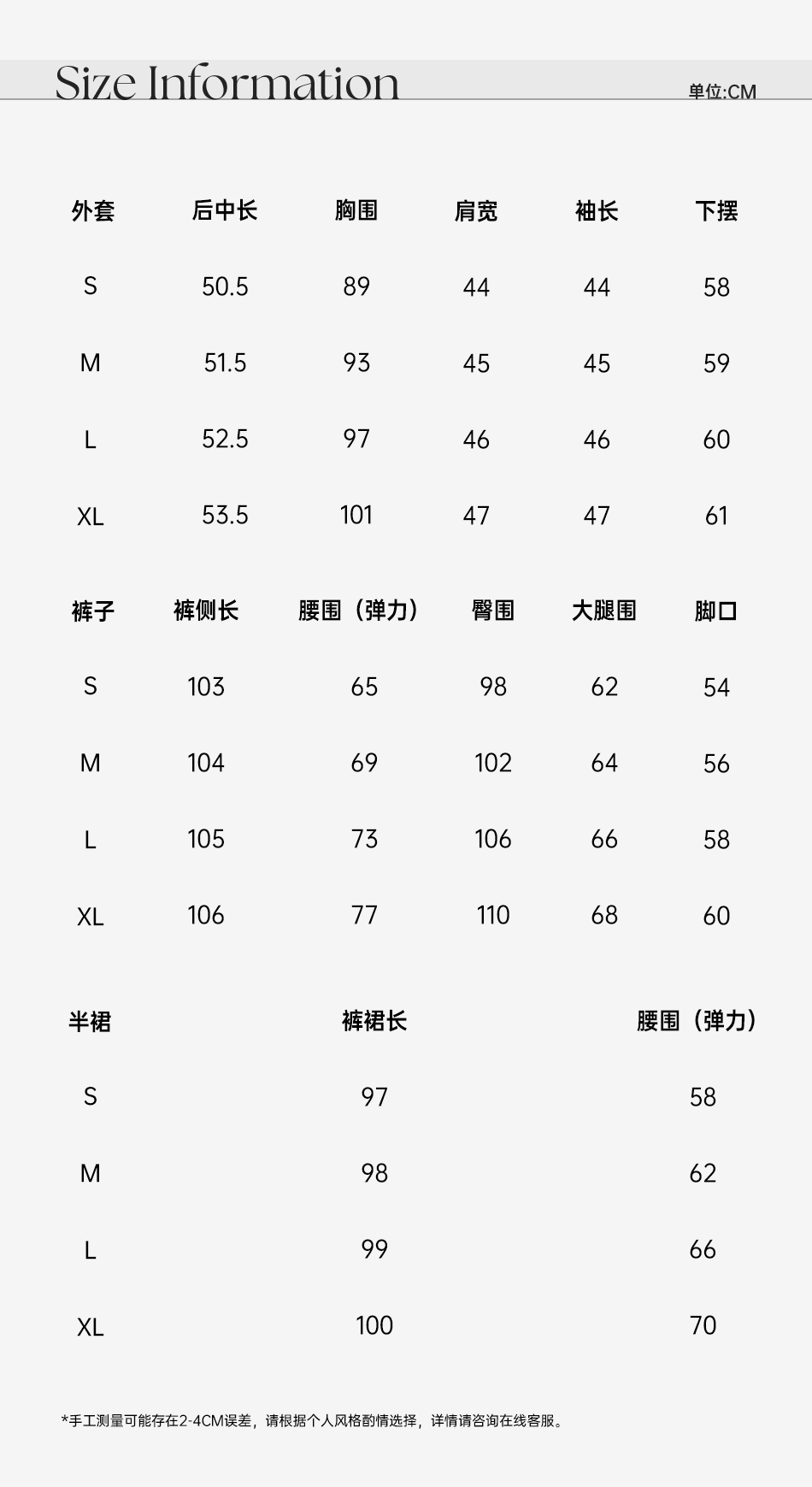 Size Information

单位:CM

| 外套 | 后中长 | 胸围 | 肩宽 | 袖长 | 下摆 |
|---|---|---|---|---|---|
| S | 50.5 | 89 | 44 | 44 | 58 |
| M | 51.5 | 93 | 45 | 45 | 59 |
| L | 52.5 | 97 | 46 | 46 | 60 |
| XL | 53.5 | 101 | 47 | 47 | 61 |

| 裤子 | 裤侧长 | 腰围（弹力） | 臀围 | 大腿围 | 脚口 |
|---|---|---|---|---|---|
| S | 103 | 65 | 98 | 62 | 54 |
| M | 104 | 69 | 102 | 64 | 56 |
| L | 105 | 73 | 106 | 66 | 58 |
| XL | 106 | 77 | 110 | 68 | 60 |

| 半裙 | 裤裙长 | 腰围（弹力） |
|---|---|---|
| S | 97 | 58 |
| M | 98 | 62 |
| L | 99 | 66 |
| XL | 100 | 70 |

*手工测量可能存在2-4CM误差，请根据个人风格酌情选择，详情请咨询在线客服。